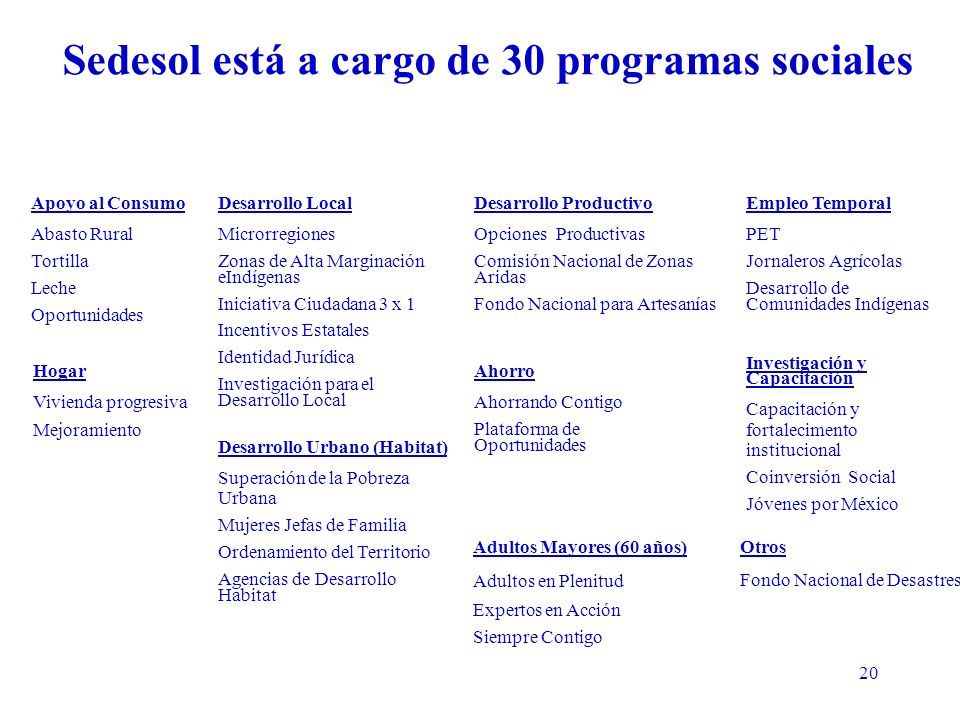 Sedesol está a cargo de 30 programas sociales

Apoyo al Consumo
Abasto Rural
Tortilla
Leche
Oportunidades

Hogar
Vivienda progresiva
Mejoramiento

Desarrollo Local
Microrregiones
Zonas de Alta Marginación eIndígenas
Iniciativa Ciudadana 3 x 1
Incentivos Estatales
Identidad Jurídica
Investigación para el Desarrollo Local

Desarrollo Urbano (Habitat)
Superación de la Pobreza Urbana
Mujeres Jefas de Familia
Ordenamiento del Territorio
Agencias de Desarrollo Hábitat

Desarrollo Productivo
Opciones Productivas
Comisión Nacional de Zonas Aridas
Fondo Nacional para Artesanías

Ahorro
Ahorrando Contigo
Plataforma de Oportunidades

Adultos Mayores (60 años)
Adultos en Plenitud
Expertos en Acción
Siempre Contigo

Empleo Temporal
PET
Jornaleros Agrícolas
Desarrollo de Comunidades Indígenas

Investigación y Capacitación
Capacitación y fortalecimento institucional
Coinversión Social
Jóvenes por México

Otros
Fondo Nacional de Desastres

20